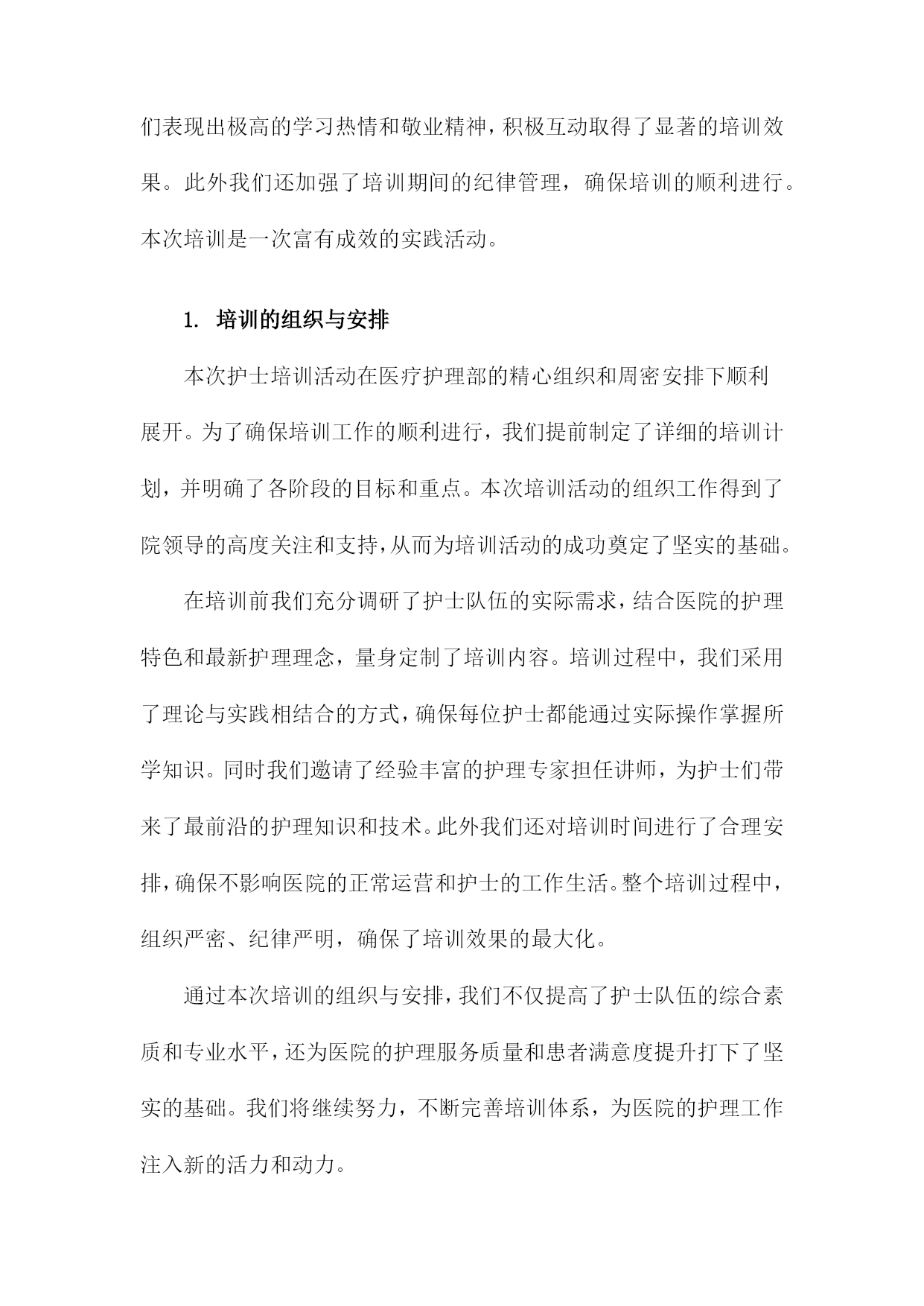 们表现出极高的学习热情和敬业精神，积极互动取得了显著的培训效果。此外我们还加强了培训期间的纪律管理，确保培训的顺利进行。本次培训是一次富有成效的实践活动。

1. 培训的组织与安排

本次护士培训活动在医疗护理部的精心组织和周密安排下顺利展开。为了确保培训工作的顺利进行，我们提前制定了详细的培训计划，并明确了各阶段的目标和重点。本次培训活动的组织工作得到了院领导的高度关注和支持，从而为培训活动的成功奠定了坚实的基础。

在培训前我们充分调研了护士队伍的实际需求，结合医院的护理特色和最新护理理念，量身定制了培训内容。培训过程中，我们采用了理论与实践相结合的方式，确保每位护士都能通过实际操作掌握所学知识。同时我们邀请了经验丰富的护理专家担任讲师，为护士们带来了最前沿的护理知识和技术。此外我们还对培训时间进行了合理安排，确保不影响医院的正常运营和护士的工作生活。整个培训过程中，组织严密、纪律严明，确保了培训效果的最大化。

通过本次培训的组织与安排，我们不仅提高了护士队伍的综合素质和专业水平，还为医院的护理服务质量和患者满意度提升打下了坚实的基础。我们将继续努力，不断完善培训体系，为医院的护理工作注入新的活力和动力。